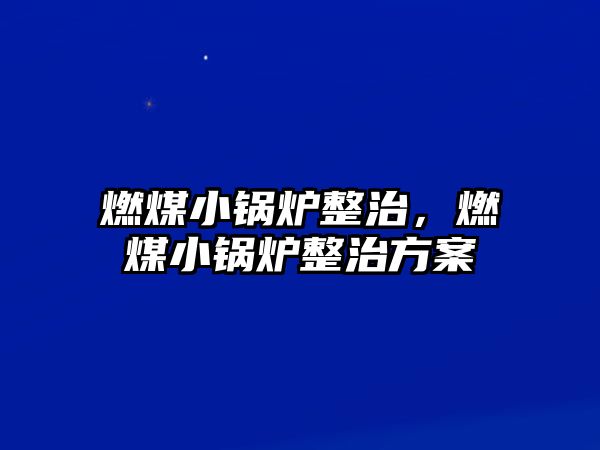 燃煤小锅炉整治，燃煤小锅炉整治方案